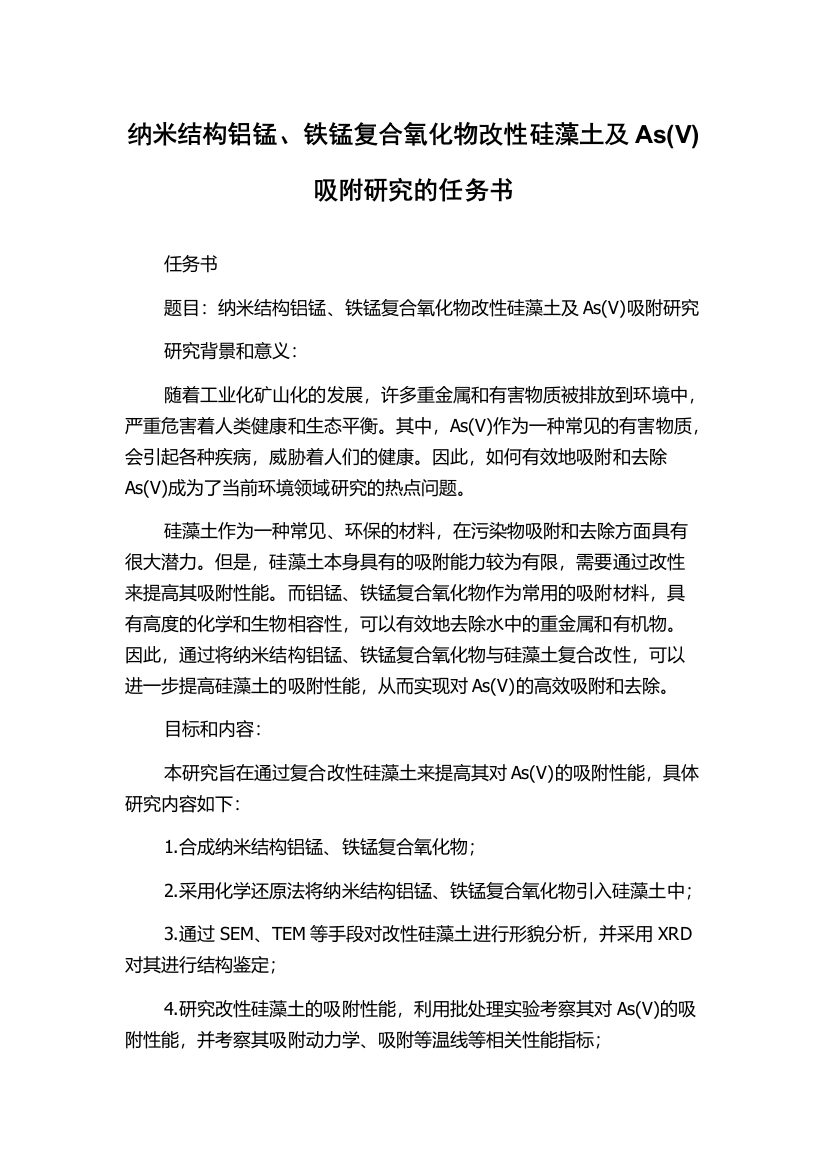 纳米结构铝锰、铁锰复合氧化物改性硅藻土及 As(V)吸附研究的任务书

任务书

题目：纳米结构铝锰、铁锰复合氧化物改性硅藻土及 As(V)吸附研究

研究背景和意义：

随着工业化矿山化的发展，许多重金属和有害物质被排放到环境中，严重危害着人类健康和生态平衡。其中，As(V)作为一种常见的有害物质，会引起各种疾病，威胁着人们的健康。因此，如何有效地吸附和去除 As(V)成为了当前环境领域研究的热点问题。

硅藻土作为一种常见、环保的材料，在污染物吸附和去除方面具有很大潜力。但是，硅藻土本身具有的吸附能力较为有限，需要通过改性来提高其吸附性能。而铝锰、铁锰复合氧化物作为常用的吸附材料，具有高度的化学和生物相容性，可以有效地去除水中的重金属和有机物。因此，通过将纳米结构铝锰、铁锰复合氧化物与硅藻土复合改性，可以进一步提高硅藻土的吸附性能，从而实现对 As(V)的高效吸附和去除。

目标和内容：

本研究旨在通过复合改性硅藻土来提高其对 As(V)的吸附性能，具体研究内容如下：

1.合成纳米结构铝锰、铁锰复合氧化物；

2.采用化学还原法将纳米结构铝锰、铁锰复合氧化物引入硅藻土中；

3.通过 SEM、TEM 等手段对改性硅藻土进行形貌分析，并采用 XRD 对其进行结构鉴定；

4.研究改性硅藻土的吸附性能，利用批处理实验考察其对 As(V)的吸附性能，并考察其吸附动力学、吸附等温线等相关性能指标；